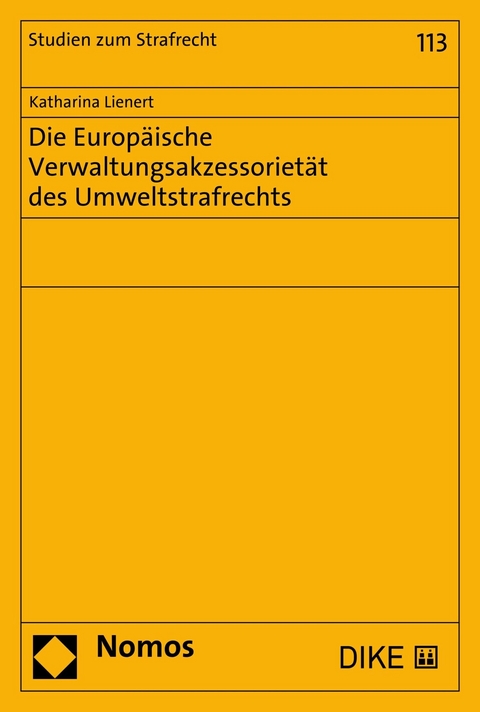 Studien zum Strafrecht

113

Katharina Lienert

Die Europäische Verwaltungsakzessorietät des Umweltstrafrechts

Nomos

DIKE